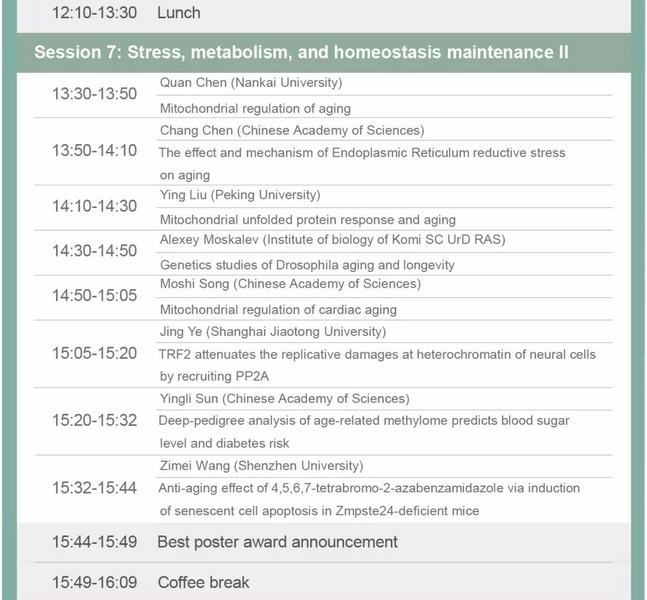 | | |
|---|---|
| 12:10-13:30 | Lunch |

Session 7: Stress, metabolism, and homeostasis maintenance II

| | |
|---|---|
| 13:30-13:50 | Quan Chen (Nankai University) |
| | Mitochondrial regulation of aging |
| 13:50-14:10 | Chang Chen (Chinese Academy of Sciences) |
| | The effect and mechanism of Endoplasmic Reticulum reductive stress on aging |
| 14:10-14:30 | Ying Liu (Peking University) |
| | Mitochondrial unfolded protein response and aging |
| 14:30-14:50 | Alexey Moskalev (Institute of biology of Komi SC UrD RAS) |
| | Genetics studies of Drosophila aging and longevity |
| 14:50-15:05 | Moshi Song (Chinese Academy of Sciences) |
| | Mitochondrial regulation of cardiac aging |
| 15:05-15:20 | Jing Ye (Shanghai Jiaotong University) |
| | TRF2 attenuates the replicative damages at heterochromatin of neural cells by recruiting PP2A |
| 15:20-15:32 | Yingli Sun (Chinese Academy of Sciences) |
| | Deep-pedigree analysis of age-related methylome predicts blood sugar level and diabetes risk |
| 15:32-15:44 | Zimei Wang (Shenzhen University) |
| | Anti-aging effect of 4,5,6,7-tetrabromo-2-azabenzamidazole via induction of senescent cell apoptosis in Zmpste24-deficient mice |
| 15:44-15:49 | Best poster award announcement |
| 15:49-16:09 | Coffee break |